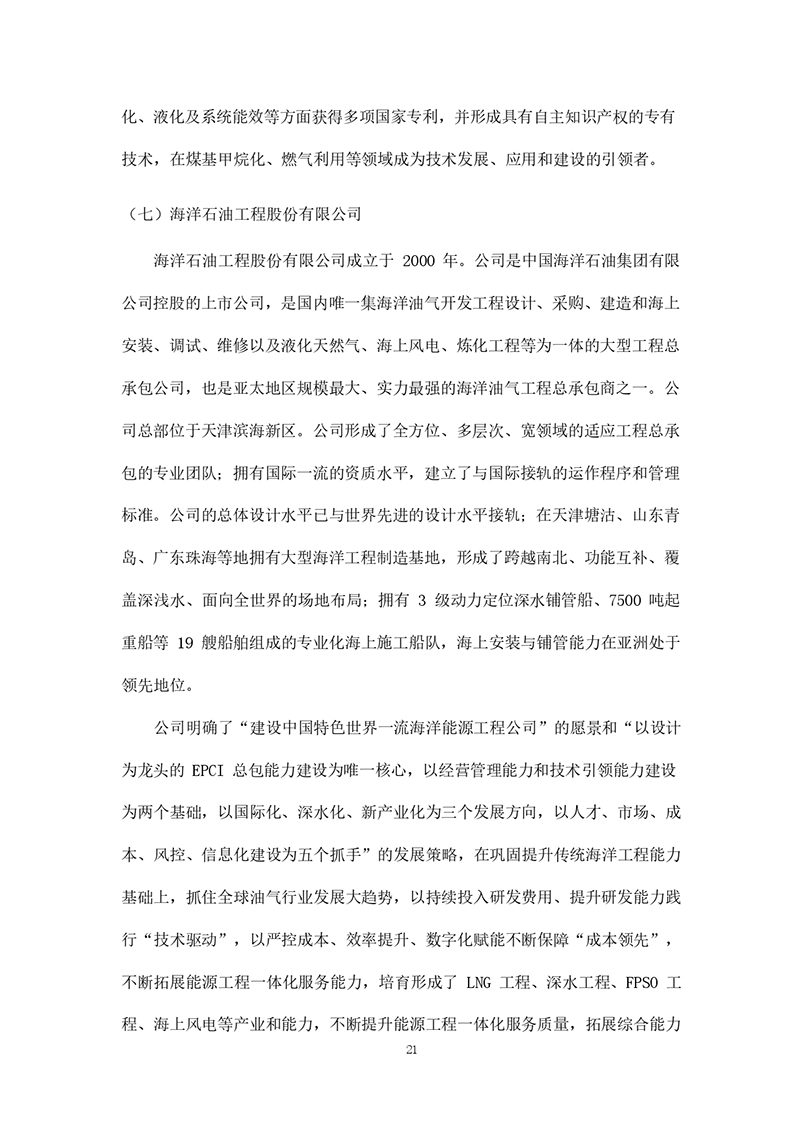 化、液化及系统能效等方面获得多项国家专利，并形成具有自主知识产权的专有技术，在煤基甲烷化、燃气利用等领域成为技术发展、应用和建设的引领者。

（七）海洋石油工程股份有限公司

海洋石油工程股份有限公司成立于 2000 年。公司是中国海洋石油集团有限公司控股的上市公司，是国内唯一集海洋油气开发工程设计、采购、建造和海上安装、调试、维修以及液化天然气、海上风电、炼化工程等为一体的大型工程总承包公司，也是亚太地区规模最大、实力最强的海洋油气工程总承包商之一。公司总部位于天津滨海新区。公司形成了全方位、多层次、宽领域的适应工程总承包的专业团队；拥有国际一流的资质水平，建立了与国际接轨的运作程序和管理标准。公司的总体设计水平已与世界先进的设计水平接轨；在天津塘沽、山东青岛、广东珠海等地拥有大型海洋工程制造基地，形成了跨越南北、功能互补、覆盖深浅水、面向全世界的场地布局；拥有 3 级动力定位深水铺管船、7500 吨起重船等 19 艘船舶组成的专业化海上施工船队，海上安装与铺管能力在亚洲处于领先地位。

公司明确了“建设中国特色世界一流海洋能源工程公司”的愿景和“以设计为龙头的 EPCI 总包能力建设为唯一核心，以经营管理能力和技术引领能力建设为两个基础，以国际化、深水化、新产业化为三个发展方向，以人才、市场、成本、风控、信息化建设为五个抓手”的发展策略，在巩固提升传统海洋工程能力基础上，抓住全球油气行业发展大趋势，以持续投入研发费用、提升研发能力践行“技术驱动”，以严控成本、效率提升、数字化赋能不断保障“成本领先”，不断拓展能源工程一体化服务能力，培育形成了 LNG 工程、深水工程、FPSO 工程、海上风电等产业和能力，不断提升能源工程一体化服务质量，拓展综合能力

21